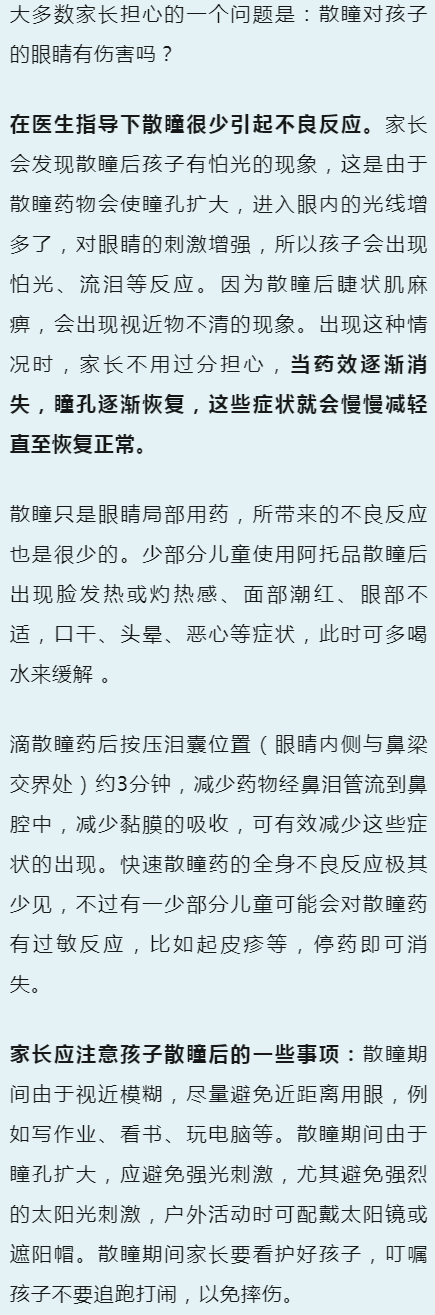 大多数家长担心的一个问题是：散瞳对孩子的眼睛有伤害吗？

在医生指导下散瞳很少引起不良反应。家长会发现散瞳后孩子有怕光的现象，这是由于散瞳药物会使瞳孔扩大，进入眼内的光线增多了，对眼睛的刺激增强，所以孩子会出现怕光、流泪等反应。因为散瞳后睫状肌麻痹，会出现视近物不清的现象。出现这种情况时，家长不用过分担心，当药效逐渐消失，瞳孔逐渐恢复，这些症状就会慢慢减轻直至恢复正常。

散瞳只是眼睛局部用药，所带来的不良反应也是很少的。少部分儿童使用阿托品散瞳后出现脸发热或灼热感、面部潮红、眼部不适，口干、头晕、恶心等症状，此时可多喝水来缓解 。

滴散瞳药后按压泪囊位置（眼睛内侧与鼻梁交界处）约3分钟，减少药物经鼻泪管流到鼻腔中，减少黏膜的吸收，可有效减少这些症状的出现。快速散瞳药的全身不良反应极其少见，不过有一少部分儿童可能会对散瞳药有过敏反应，比如起皮疹等，停药即可消失。

家长应注意孩子散瞳后的一些事项：散瞳期间由于视近模糊，尽量避免近距离用眼，例如写作业、看书、玩电脑等。散瞳期间由于瞳孔扩大，应避免强光刺激，尤其避免强烈的太阳光刺激，户外活动时可配戴太阳镜或遮阳帽。散瞳期间家长要看护好孩子，叮嘱孩子不要追跑打闹，以免摔伤。